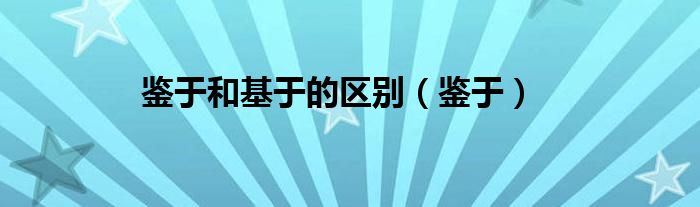 鉴于和基于的区别（鉴于）